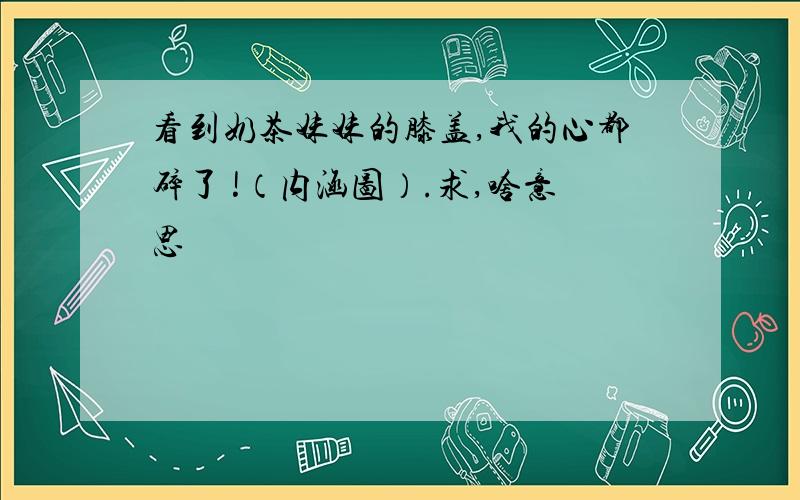 看到奶茶妹妹的膝盖,我的心都碎了!(内涵图).求,啥意思